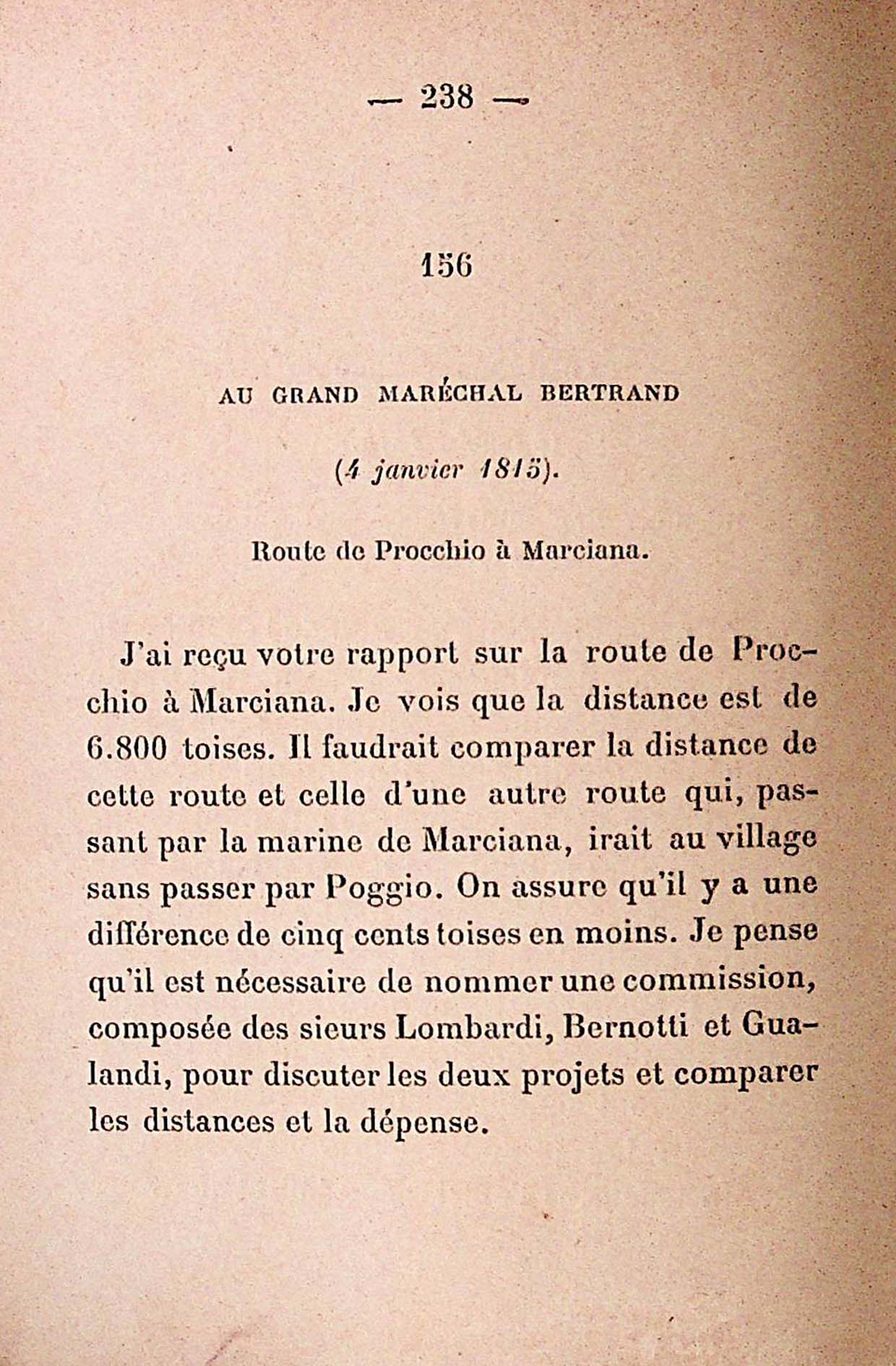 — 238 —

156

AU GRAND MARÉCHAL BERTRAND

(4 janvier 1815).

Route de Procchio à Marciana.

J'ai reçu votre rapport sur la route de Procchio à Marciana. Je vois que la distance est de 6.800 toises. Il faudrait comparer la distance de cette route et celle d'une autre route qui, passant par la marine de Marciana, irait au village sans passer par Poggio. On assure qu'il y a une différence de cinq cents toises en moins. Je pense qu'il est nécessaire de nommer une commission, composée des sieurs Lombardi, Bernotti et Gualandi, pour discuter les deux projets et comparer les distances et la dépense.